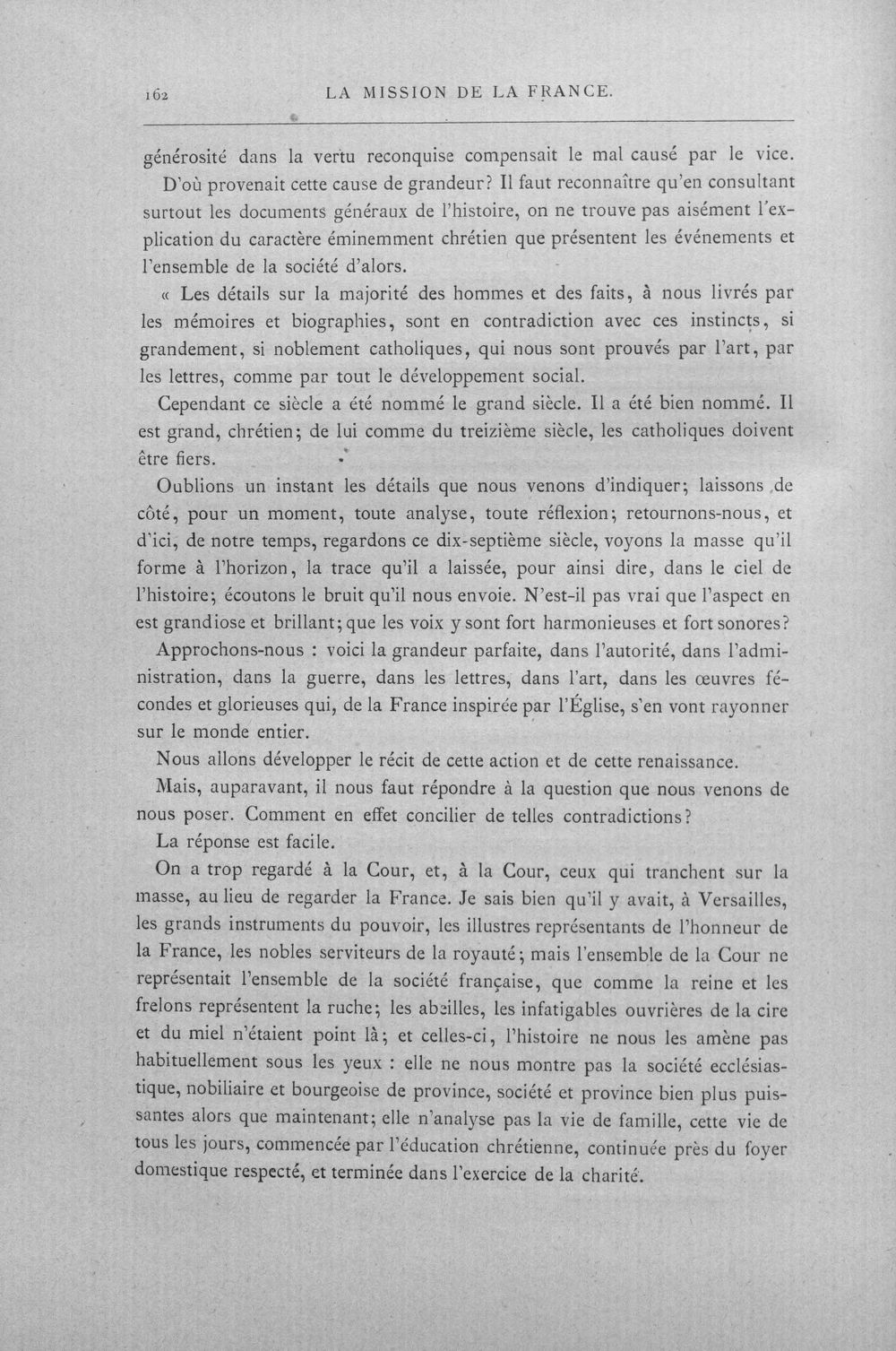 162 LA MISSION DE LA FRANCE.

générosité dans la vertu reconquise compensait le mal causé par le vice.

D'où provenait cette cause de grandeur? Il faut reconnaître qu'en consultant surtout les documents généraux de l'histoire, on ne trouve pas aisément l'explication du caractère éminemment chrétien que présentent les événements et l'ensemble de la société d'alors.

« Les détails sur la majorité des hommes et des faits, à nous livrés par les mémoires et biographies, sont en contradiction avec ces instincts, si grandement, si noblement catholiques, qui nous sont prouvés par l'art, par les lettres, comme par tout le développement social.

Cependant ce siècle a été nommé le grand siècle. Il a été bien nommé. Il est grand, chrétien; de lui comme du treizième siècle, les catholiques doivent être fiers.

Oublions un instant les détails que nous venons d'indiquer; laissons de côté, pour un moment, toute analyse, toute réflexion; retournons-nous, et d'ici, de notre temps, regardons ce dix-septième siècle, voyons la masse qu'il forme à l'horizon, la trace qu'il a laissée, pour ainsi dire, dans le ciel de l'histoire; écoutons le bruit qu'il nous envoie. N'est-il pas vrai que l'aspect en est grandiose et brillant; que les voix y sont fort harmonieuses et fort sonores?

Approchons-nous : voici la grandeur parfaite, dans l'autorité, dans l'administration, dans la guerre, dans les lettres, dans l'art, dans les œuvres fécondes et glorieuses qui, de la France inspirée par l'Église, s'en vont rayonner sur le monde entier.

Nous allons développer le récit de cette action et de cette renaissance.

Mais, auparavant, il nous faut répondre à la question que nous venons de nous poser. Comment en effet concilier de telles contradictions?

La réponse est facile.

On a trop regardé à la Cour, et, à la Cour, ceux qui tranchent sur la masse, au lieu de regarder la France. Je sais bien qu'il y avait, à Versailles, les grands instruments du pouvoir, les illustres représentants de l'honneur de la France, les nobles serviteurs de la royauté; mais l'ensemble de la Cour ne représentait l'ensemble de la société française, que comme la reine et les frelons représentent la ruche; les abeilles, les infatigables ouvrières de la cire et du miel n'étaient point là; et celles-ci, l'histoire ne nous les amène pas habituellement sous les yeux : elle ne nous montre pas la société ecclésiastique, nobiliaire et bourgeoise de province, société et province bien plus puissantes alors que maintenant; elle n'analyse pas la vie de famille, cette vie de tous les jours, commencée par l'éducation chrétienne, continuée près du foyer domestique respecté, et terminée dans l'exercice de la charité.